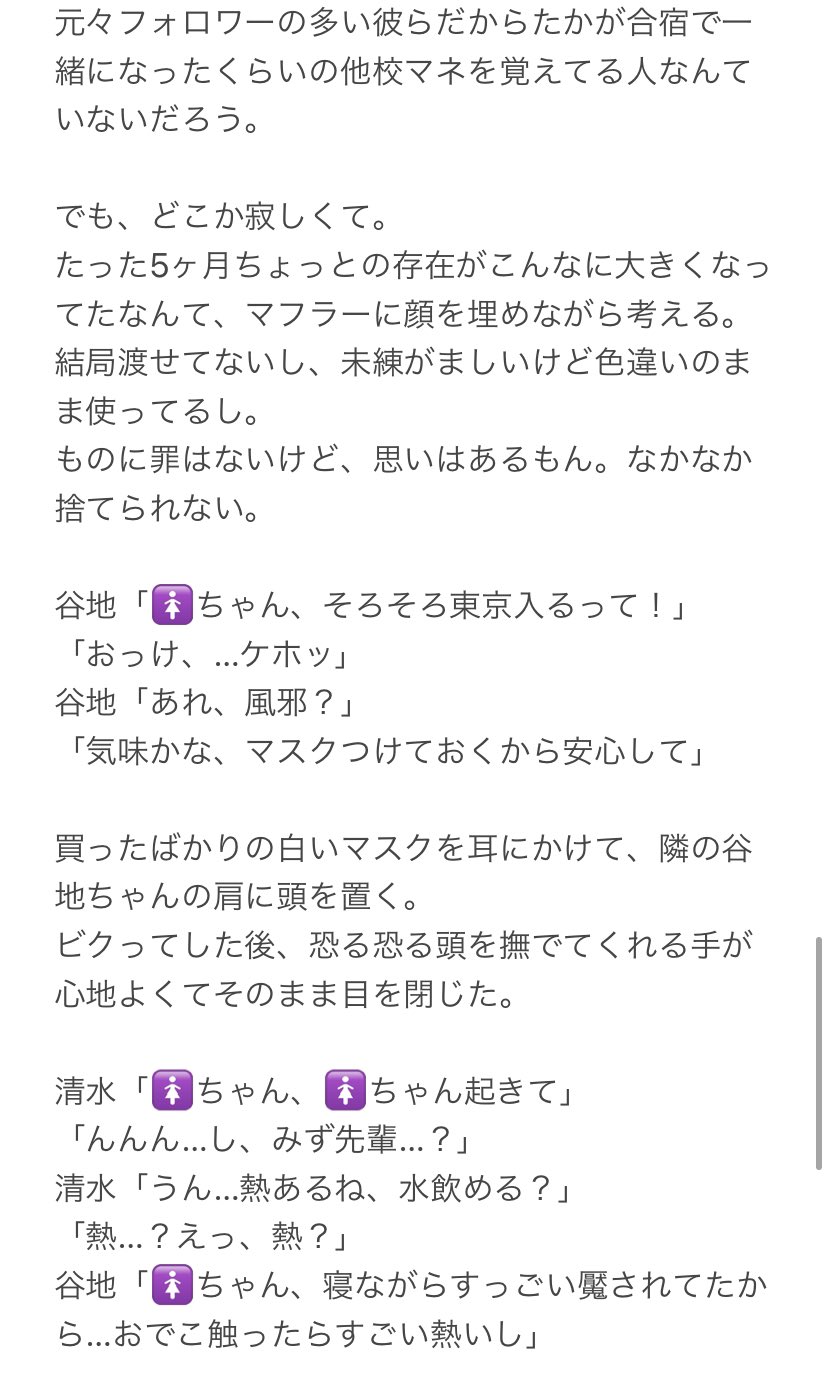 元々フォロワーの多い彼らだからたかが合宿で一緒になったくらいの他校マネを覚えてる人なんていないだろう。

でも、どこか寂しくて。
たった5ヶ月ちょっとの存在がこんなに大きくなってたなんて、マフラーに顔を埋めながら考える。
結局渡せてないし、未練がましいけど色違いのまま使ってるし。
ものに罪はないけど、思いはあるもん。なかなか捨てられない。

谷地「🚺ちゃん、そろそろ東京入るって！」
「おっけ、…ケホッ」
谷地「あれ、風邪？」
「気味かな、マスクつけておくから安心して」

買ったばかりの白いマスクを耳にかけて、隣の谷地ちゃんの肩に頭を置く。
ビクってした後、恐る恐る頭を撫でてくれる手が心地よくてそのまま目を閉じた。

清水「🚺ちゃん、🚺ちゃん起きて」
「んんん…し、みず先輩…？」
清水「うん…熱あるね、水飲める？」
「熱…？えっ、熱？」
谷地「🚺ちゃん、寝ながらすっごい魘されてたから…おでこ触ったらすごい熱いし」